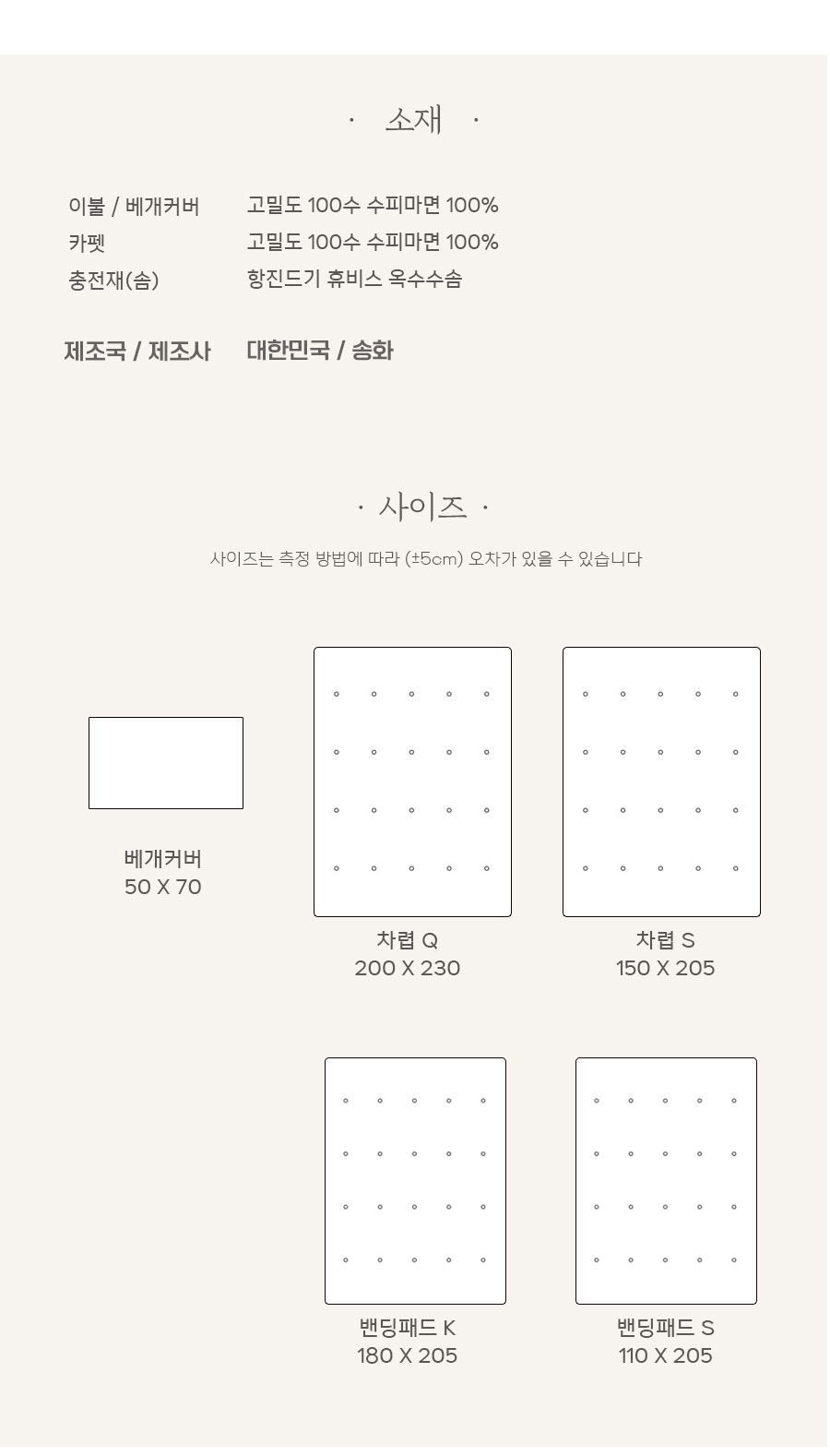 · 소재 ·

이불 / 베개커버 고밀도 100수 수피마면 100%
카펫 고밀도 100수 수피마면 100%
충전재(솜) 항진드기 휴비스 옥수수솜

제조국 / 제조사 대한민국 / 송화

· 사이즈 ·

사이즈는 측정 방법에 따라 (±5cm) 오차가 있을 수 있습니다

베개커버
50 X 70

차렵 Q
200 X 230

차렵 S
150 X 205

밴딩패드 K
180 X 205

밴딩패드 S
110 X 205